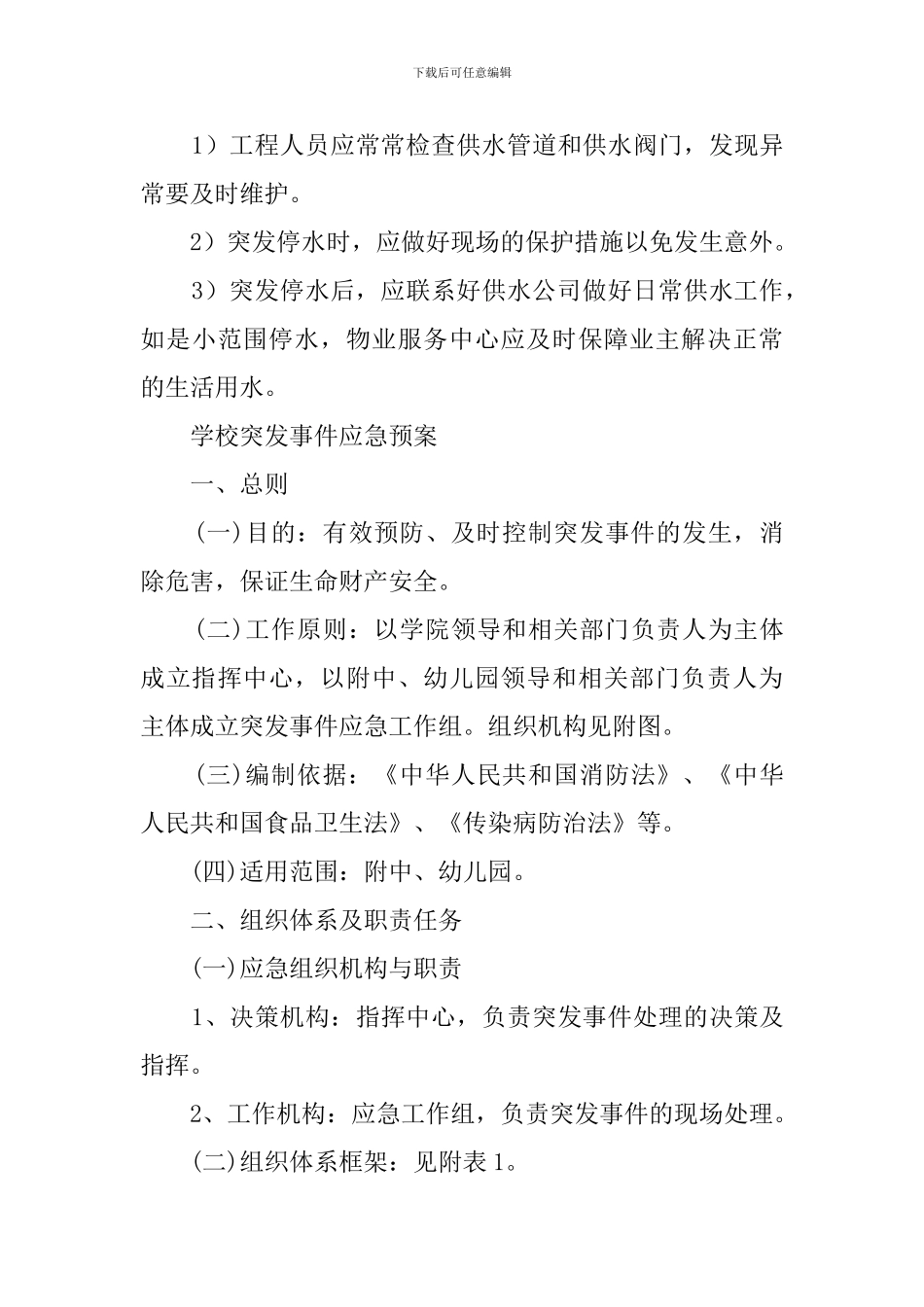 下载后可任意编辑

1）工程人员应常常检查供水管道和供水阀门，发现异常要及时维护。

2）突发停水时，应做好现场的保护措施以免发生意外。

3）突发停水后，应联系好供水公司做好日常供水工作，如是小范围停水，物业服务中心应及时保障业主解决正常的生活用水。

学校突发事件应急预案

一、总则

(一)目的：有效预防、及时控制突发事件的发生，消除危害，保证生命财产安全。

(二)工作原则：以学院领导和相关部门负责人为主体成立指挥中心，以附中、幼儿园领导和相关部门负责人为主体成立突发事件应急工作组。组织机构见附图。

(三)编制依据：《中华人民共和国消防法》、《中华人民共和国食品卫生法》、《传染病防治法》等。

(四)适用范围：附中、幼儿园。

二、组织体系及职责任务

(一)应急组织机构与职责

1、决策机构：指挥中心，负责突发事件处理的决策及指挥。

2、工作机构：应急工作组，负责突发事件的现场处理。

(二)组织体系框架：见附表1。